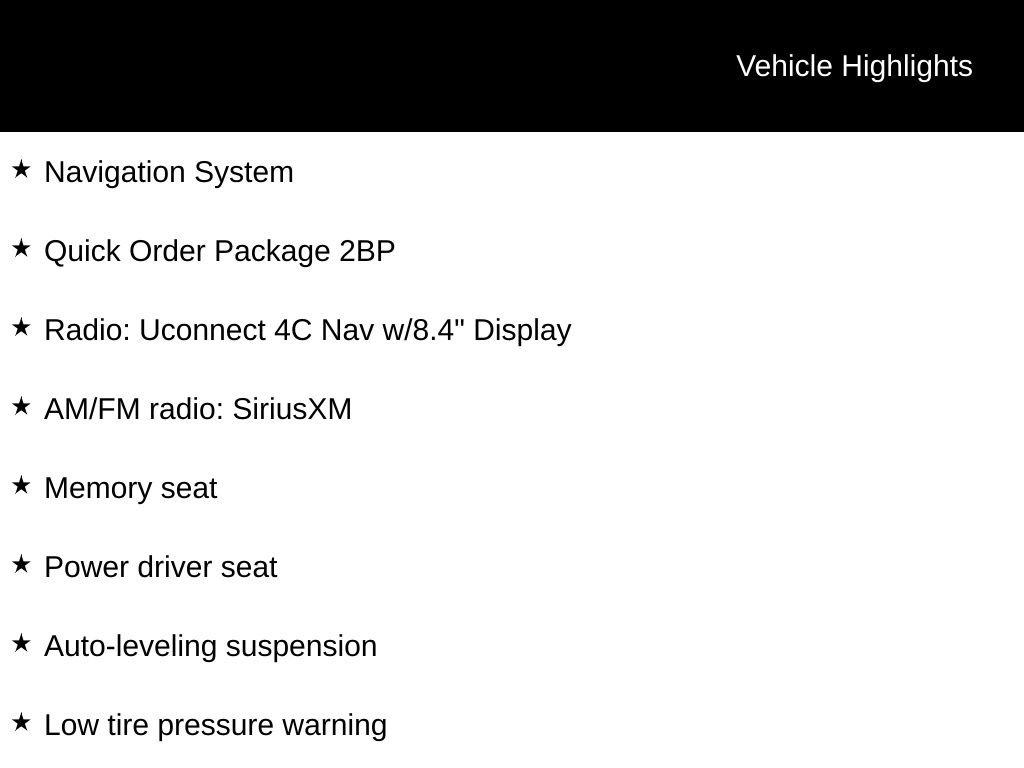 Vehicle Highlights

★ Navigation System

★ Quick Order Package 2BP

★ Radio: Uconnect 4C Nav w/8.4" Display

★ AM/FM radio: SiriusXM

★ Memory seat

★ Power driver seat

★ Auto-leveling suspension

★ Low tire pressure warning